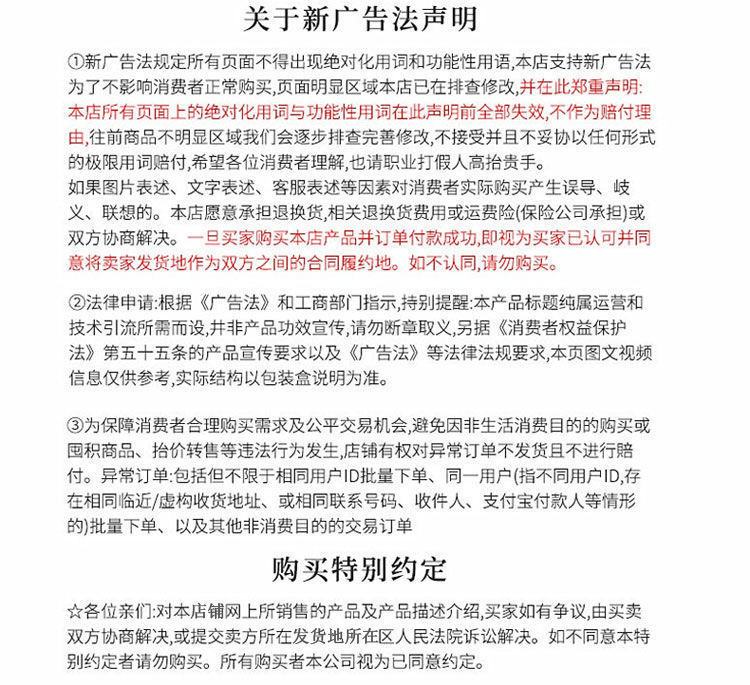 关于新广告法声明

①新广告法规定所有页面不得出现绝对化用词和功能性用语,本店支持新广告法为了不影响消费者正常购买,页面明显区域本店已在排查修改,并在此郑重声明:本店所有页面上的绝对化用词与功能性用词在此声明前全部失效,不作为赔付理由,往前商品不明显区域我们会逐步排查完善修改,不接受并且不妥协以任何形式的极限用词赔付,希望各位消费者理解,也请职业打假人高抬贵手。
如果图片表述、文字表述、客服表述等因素对消费者实际购买产生误导、歧义、联想的。本店愿意承担退换货,相关退换货费用或运费险(保险公司承担)或双方协商解决。一旦买家购买本店产品并订单付款成功,即视为买家已认可并同意将卖家发货地作为双方之间的合同履约地。如不认同,请勿购买。

②法律申请:根据《广告法》和工商部门指示,持别提醒:本产品标题纯属运营和技术引流所需而设,并非产品功效宣传,请勿断章取义,另据《消费者权益保护法》第五十五条的产品宣传要求以及《广告法》等法律法规要求,本页图文视频信息仅供参考,实际结构以包装盒说明为准。

③为保障消费者合理购买需求及公平交易机会,避免因非生活消费目的的购买或囤积商品、抬价转售等违法行为发生,店铺有权对异常订单不发货且不进行赔付。异常订单:包括但不限于相同用户ID批量下单、同一用户(指不同用户ID,存在相同临近/虚构收货地址、或相同联系号码、收件人、支付宝付款人等情形的)批量下单、以及其他非消费目的的交易订单

购买特别约定

☆各位亲们:对本店铺网上所销售的产品及产品描述介绍,买家如有争议,由买卖双方协商解决,或提交卖方所在发货地所在区人民法院诉讼解决。如不同意本特别约定者请勿购买。所有购买者本公司视为已同意约定。